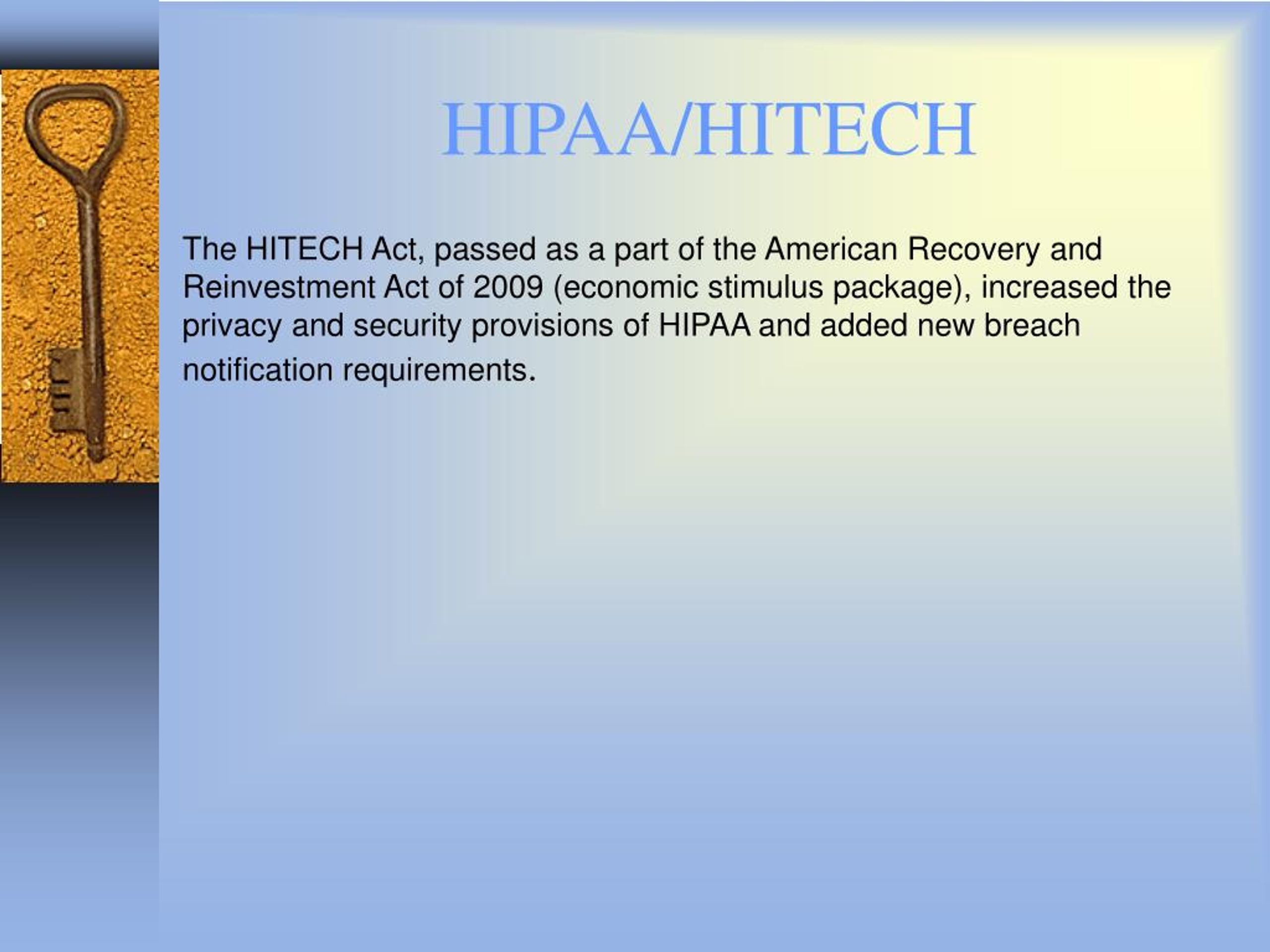 HIPAA/HITECH

The HITECH Act, passed as a part of the American Recovery and Reinvestment Act of 2009 (economic stimulus package), increased the privacy and security provisions of HIPAA and added new breach notification requirements.